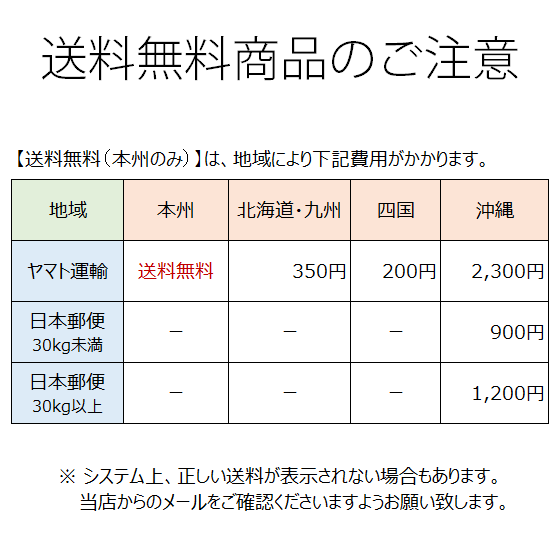 送料無料商品のご注意

【送料無料（本州のみ）】は、地域により下記費用がかかります。

| 地域 | 本州 | 北海道・九州 | 四国 | 沖縄 |
|---|---|---|---|---|
| ヤマト運輸 | 送料無料 | 350円 | 200円 | 2,300円 |
| 日本郵便 30kg未満 | － | － | － | 900円 |
| 日本郵便 30kg以上 | － | － | － | 1,200円 |

※ システム上、正しい送料が表示されない場合もあります。
当店からのメールをご確認くださいますようお願い致します。